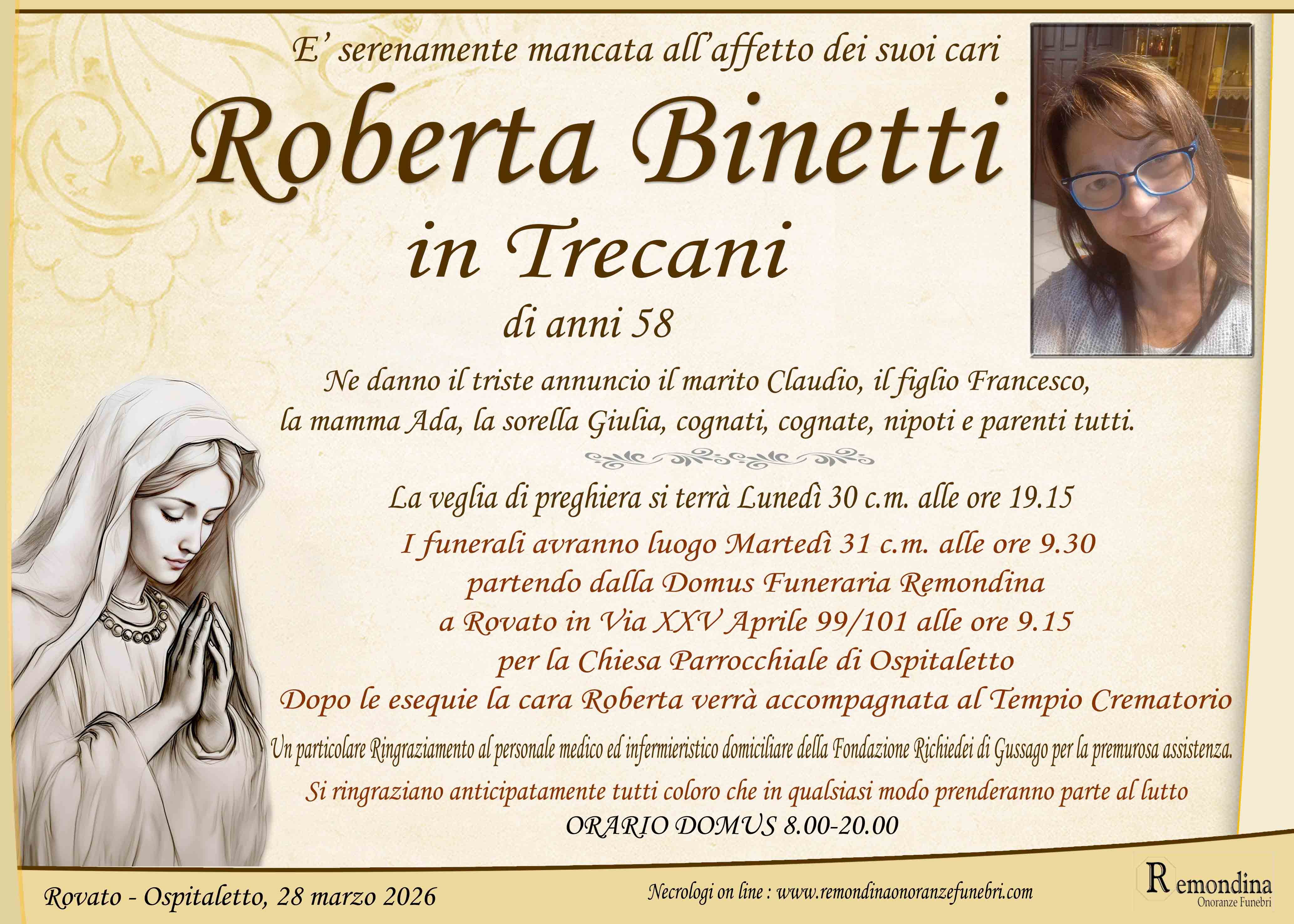 E' serenamente mancata all'affetto dei suoi cari

Roberta Binetti

in Trecani

di anni 58

Ne danno il triste annuncio il marito Claudio, il figlio Francesco, la mamma Ada, la sorella Giulia, cognati, cognate, nipoti e parenti tutti.

La veglia di preghiera si terrà Lunedì 30 c.m. alle ore 19.15

I funerali avranno luogo Martedì 31 c.m. alle ore 9.30
partendo dalla Domus Funeraria Remondina
a Rovato in Via XXV Aprile 99/101 alle ore 9.15
per la Chiesa Parrocchiale di Ospitaletto
Dopo le esequie la cara Roberta verrà accompagnata al Tempio Crematorio

Un particolare Ringraziamento al personale medico ed infermieristico domiciliare della Fondazione Richiedei di Gussago per la premurosa assistenza.

Si ringraziano anticipatamente tutti coloro che in qualsiasi modo prenderanno parte al lutto

ORARIO DOMUS 8.00-20.00

Rovato - Ospitaletto, 28 marzo 2026

Necrologi on line : www.remondinaonoranzefunebri.com

Remondina
Onoranze Funebri